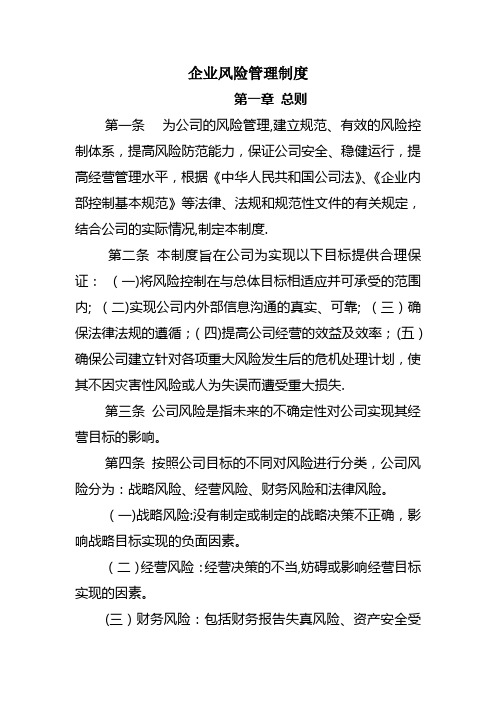 企业风险管理制度

第一章 总则

第一条 为公司的风险管理,建立规范、有效的风险控制体系，提高风险防范能力，保证公司安全、稳健运行，提高经营管理水平，根据《中华人民共和国公司法》、《企业内部控制基本规范》等法律、法规和规范性文件的有关规定，结合公司的实际情况,制定本制度.

第二条 本制度旨在公司为实现以下目标提供合理保证：（一)将风险控制在与总体目标相适应并可承受的范围内;（二)实现公司内外部信息沟通的真实、可靠;（三）确保法律法规的遵循；(四)提高公司经营的效益及效率；(五）确保公司建立针对各项重大风险发生后的危机处理计划，使其不因灾害性风险或人为失误而遭受重大损失.

第三条 公司风险是指未来的不确定性对公司实现其经营目标的影响。

第四条 按照公司目标的不同对风险进行分类，公司风险分为：战略风险、经营风险、财务风险和法律风险。

（一)战略风险:没有制定或制定的战略决策不正确，影响战略目标实现的负面因素。

（二）经营风险：经营决策的不当,妨碍或影响经营目标实现的因素。

(三）财务风险：包括财务报告失真风险、资产安全受